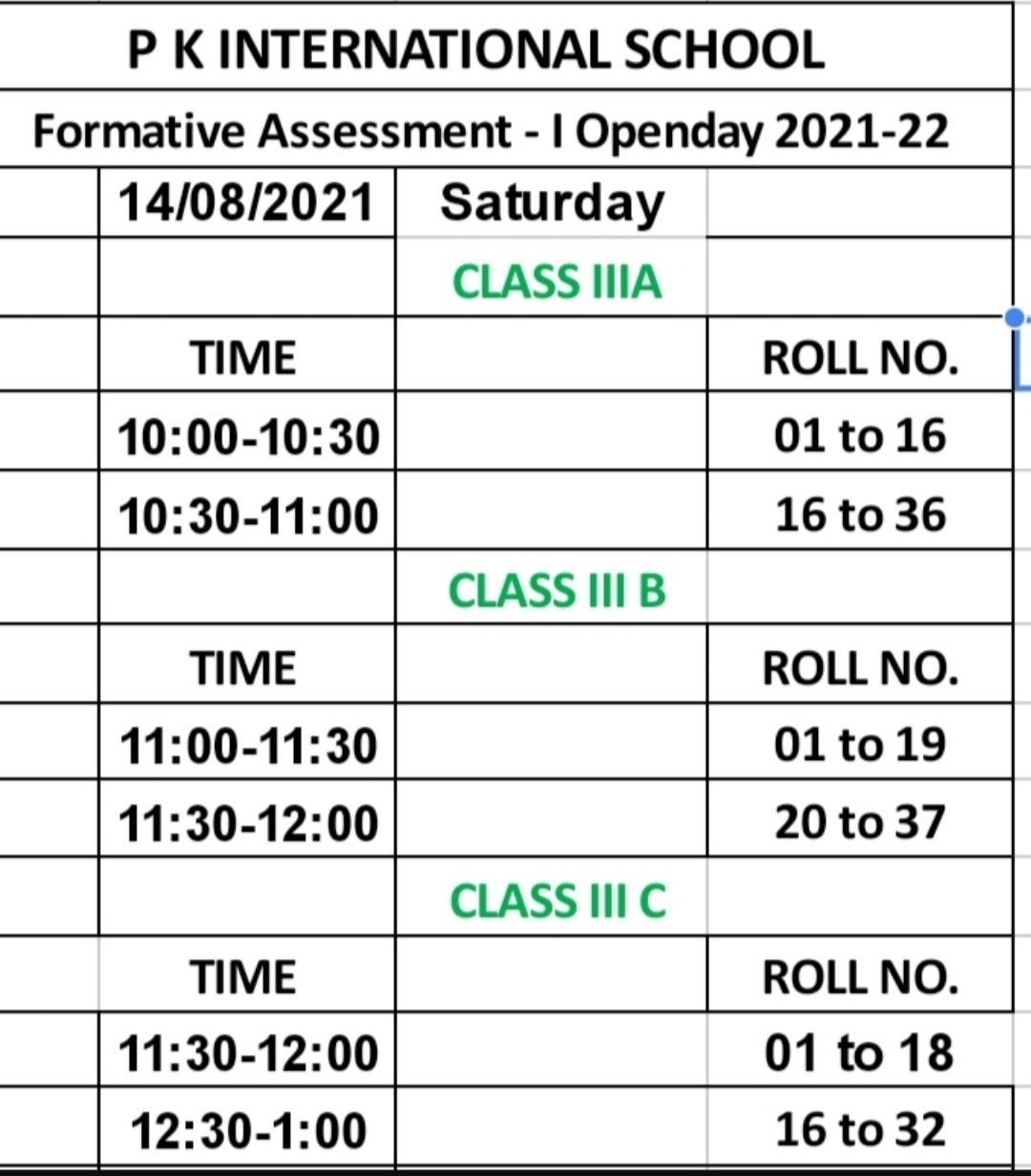 P K INTERNATIONAL SCHOOL

Formative Assessment - I Openday 2021-22

| 14/08/2021 | Saturday | |
|---|---|---|
| | CLASS IIIA | |
| TIME | | ROLL NO. |
| 10:00-10:30 | | 01 to 16 |
| 10:30-11:00 | | 16 to 36 |
| | CLASS III B | |
| TIME | | ROLL NO. |
| 11:00-11:30 | | 01 to 19 |
| 11:30-12:00 | | 20 to 37 |
| | CLASS III C | |
| TIME | | ROLL NO. |
| 11:30-12:00 | | 01 to 18 |
| 12:30-1:00 | | 16 to 32 |